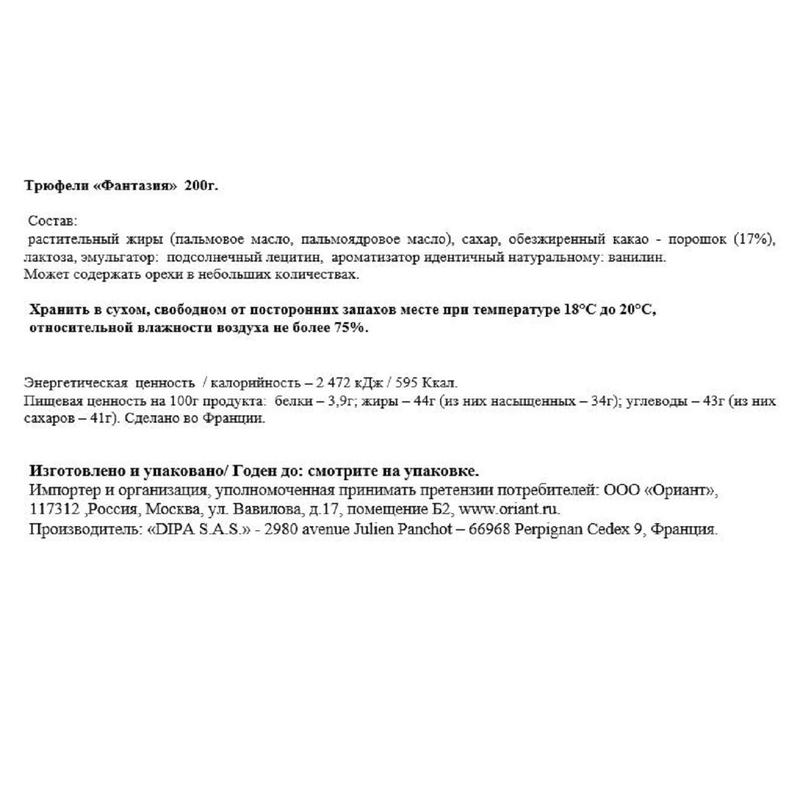 Трюфели «Фантазия» 200г.

Состав:
растительный жиры (пальмовое масло, пальмоядровое масло), сахар, обезжиренный какао - порошок (17%), лактоза, эмульгатор: подсолнечный лецитин, ароматизатор идентичный натуральному: ванилин.
Может содержать орехи в небольших количествах.

Хранить в сухом, свободном от посторонних запахов месте при температуре 18°С до 20°С, относительной влажности воздуха не более 75%.

Энергетическая ценность / калорийность – 2 472 кДж / 595 Ккал.
Пищевая ценность на 100г продукта: белки – 3,9г; жиры – 44г (из них насыщенных – 34г); углеводы – 43г (из них сахаров – 41г). Сделано во Франции.

Изготовлено и упаковано/ Годен до: смотрите на упаковке.
Импортер и организация, уполномоченная принимать претензии потребителей: ООО «Ориант», 117312 ,Россия, Москва, ул. Вавилова, д.17, помещение Б2, www.oriant.ru.
Производитель: «DIPA S.A.S.» - 2980 avenue Julien Panchot – 66968 Perpignan Cedex 9, Франция.